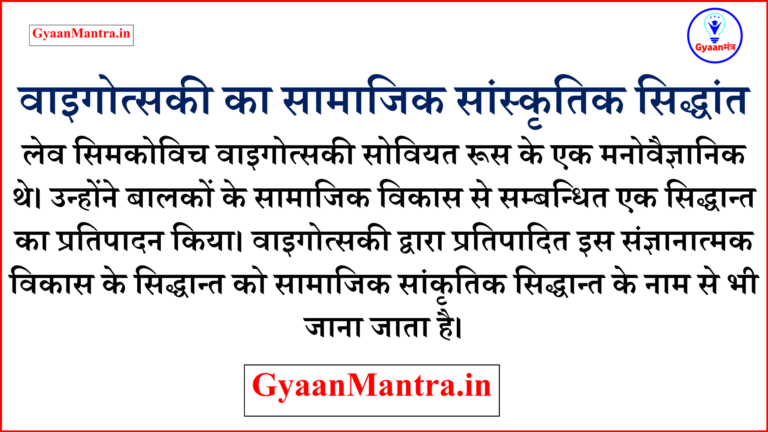 GyaanMantra.in

Gyaanमंत्र

वाइगोत्सकी का सामाजिक सांस्कृतिक सिद्धांत

लेव सिमकोविच वाइगोत्सकी सोवियत रूस के एक मनोवैज्ञानिक थे। उन्होंने बालकों के सामाजिक विकास से सम्बन्धित एक सिद्धान्त का प्रतिपादन किया। वाइगोत्सकी द्वारा प्रतिपादित इस संज्ञानात्मक विकास के सिद्धान्त को सामाजिक सांकृतिक सिद्धान्त के नाम से भी जाना जाता है।

GyaanMantra.in